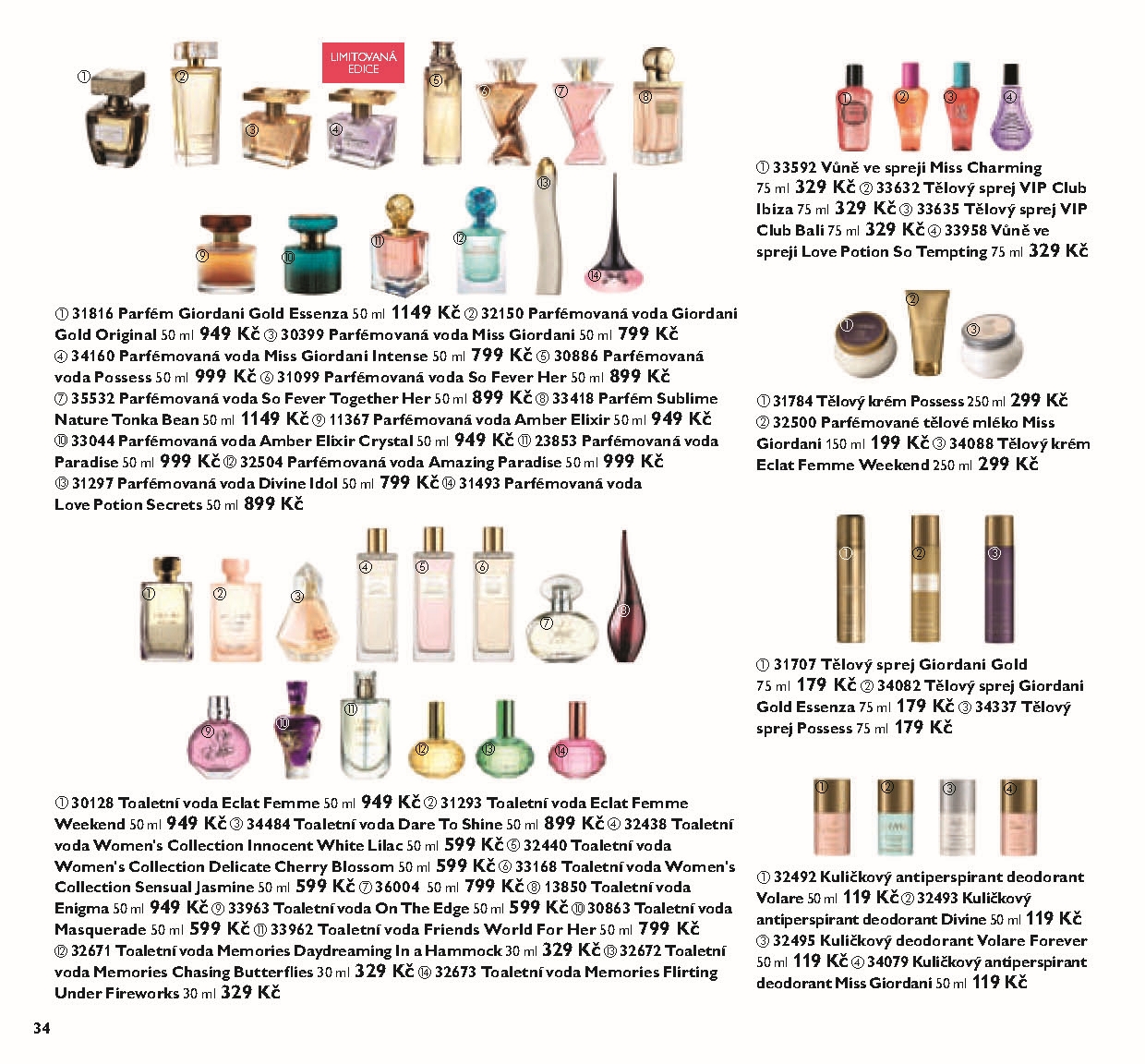 LIMITOVANÁ EDICE

① ② ③ ④ ⑤ ⑥ ⑦ ⑧ ⑨ ⑩ ⑪ ⑫ ⑬ ⑭

① 31816 Parfém Giordani Gold Essenza 50 ml 1149 Kč ② 32150 Parfémovaná voda Giordani Gold Original 50 ml 949 Kč ③ 30399 Parfémovaná voda Miss Giordani 50 ml 799 Kč ④ 34160 Parfémovaná voda Miss Giordani Intense 50 ml 799 Kč ⑤ 30886 Parfémovaná voda Possess 50 ml 999 Kč ⑥ 31099 Parfémovaná voda So Fever Her 50 ml 899 Kč ⑦ 35532 Parfémovaná voda So Fever Together Her 50 ml 899 Kč ⑧ 33418 Parfém Sublime Nature Tonka Bean 50 ml 1149 Kč ⑨ 11367 Parfémovaná voda Amber Elixir 50 ml 949 Kč ⑩ 33044 Parfémovaná voda Amber Elixir Crystal 50 ml 949 Kč ⑪ 23853 Parfémovaná voda Paradise 50 ml 999 Kč ⑫ 32504 Parfémovaná voda Amazing Paradise 50 ml 999 Kč ⑬ 31297 Parfémovaná voda Divine Idol 50 ml 799 Kč ⑭ 31493 Parfémovaná voda Love Potion Secrets 50 ml 899 Kč

① ② ③ ④ ⑤ ⑥ ⑦ ⑧ ⑨ ⑩ ⑪ ⑫ ⑬ ⑭

① 30128 Toaletní voda Eclat Femme 50 ml 949 Kč ② 31293 Toaletní voda Eclat Femme Weekend 50 ml 949 Kč ③ 34484 Toaletní voda Dare To Shine 50 ml 899 Kč ④ 32438 Toaletní voda Women's Collection Innocent White Lilac 50 ml 599 Kč ⑤ 32440 Toaletní voda Women's Collection Delicate Cherry Blossom 50 ml 599 Kč ⑥ 33168 Toaletní voda Women's Collection Sensual Jasmine 50 ml 599 Kč ⑦ 36004 50 ml 799 Kč ⑧ 13850 Toaletní voda Enigma 50 ml 949 Kč ⑨ 33963 Toaletní voda On The Edge 50 ml 599 Kč ⑩ 30863 Toaletní voda Masquerade 50 ml 599 Kč ⑪ 33962 Toaletní voda Friends World For Her 50 ml 799 Kč ⑫ 32671 Toaletní voda Memories Daydreaming In a Hammock 30 ml 329 Kč ⑬ 32672 Toaletní voda Memories Chasing Butterflies 30 ml 329 Kč ⑭ 32673 Toaletní voda Memories Flirting Under Fireworks 30 ml 329 Kč

34

① ② ③ ④

① 33592 Vůně ve spreji Miss Charming 75 ml 329 Kč ② 33632 Tělový sprej VIP Club Ibiza 75 ml 329 Kč ③ 33635 Tělový sprej VIP Club Bali 75 ml 329 Kč ④ 33958 Vůně ve spreji Love Potion So Tempting 75 ml 329 Kč

① ② ③

① 31784 Tělový krém Possess 250 ml 299 Kč ② 32500 Parfémované tělové mléko Miss Giordani 150 ml 199 Kč ③ 34088 Tělový krém Eclat Femme Weekend 250 ml 299 Kč

① ② ③

① 31707 Tělový sprej Giordani Gold 75 ml 179 Kč ② 34082 Tělový sprej Giordani Gold Essenza 75 ml 179 Kč ③ 34337 Tělový sprej Possess 75 ml 179 Kč

① ② ③ ④

① 32492 Kuličkový antiperspirant deodorant Volare 50 ml 119 Kč ② 32493 Kuličkový antiperspirant deodorant Divine 50 ml 119 Kč ③ 32495 Kuličkový deodorant Volare Forever 50 ml 119 Kč ④ 34079 Kuličkový antiperspirant deodorant Miss Giordani 50 ml 119 Kč